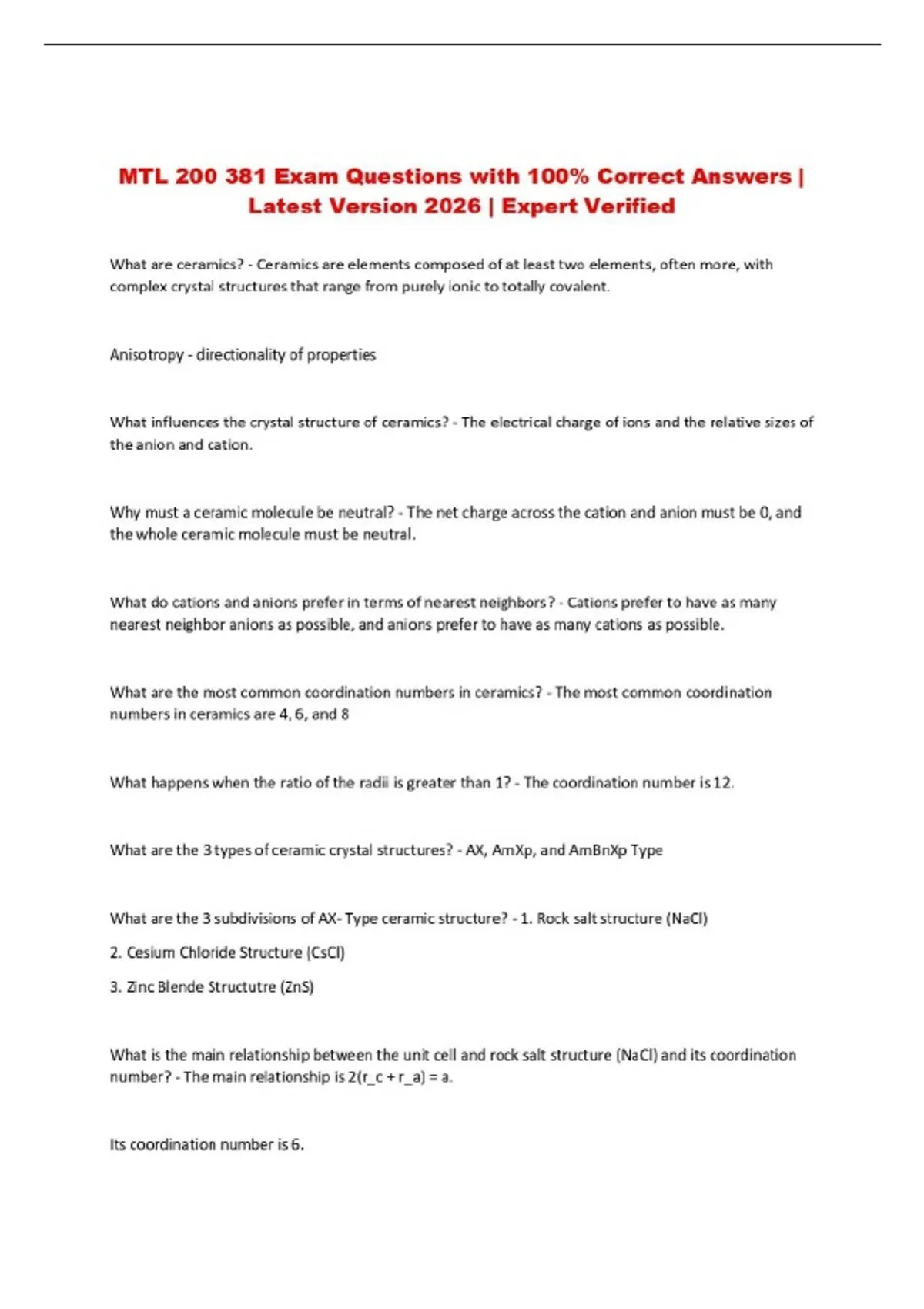 MTL 200 381 Exam Questions with 100% Correct Answers | Latest Version 2026 | Expert Verified

What are ceramics? - Ceramics are elements composed of at least two elements, often more, with complex crystal structures that range from purely ionic to totally covalent.

Anisotropy - directionality of properties

What influences the crystal structure of ceramics? - The electrical charge of ions and the relative sizes of the anion and cation.

Why must a ceramic molecule be neutral? - The net charge across the cation and anion must be 0, and the whole ceramic molecule must be neutral.

What do cations and anions prefer in terms of nearest neighbors? - Cations prefer to have as many nearest neighbor anions as possible, and anions prefer to have as many cations as possible.

What are the most common coordination numbers in ceramics? - The most common coordination numbers in ceramics are 4, 6, and 8

What happens when the ratio of the radii is greater than 1? - The coordination number is 12.

What are the 3 types of ceramic crystal structures? - AX, AmXp, and AmBnXp Type

What are the 3 subdivisions of AX- Type ceramic structure? - 1. Rock salt structure (NaCl)

2. Cesium Chloride Structure (CsCl)

3. Zinc Blende Structutre (ZnS)

What is the main relationship between the unit cell and rock salt structure (NaCl) and its coordination number? - The main relationship is 2(r_c + r_a) = a.

Its coordination number is 6.